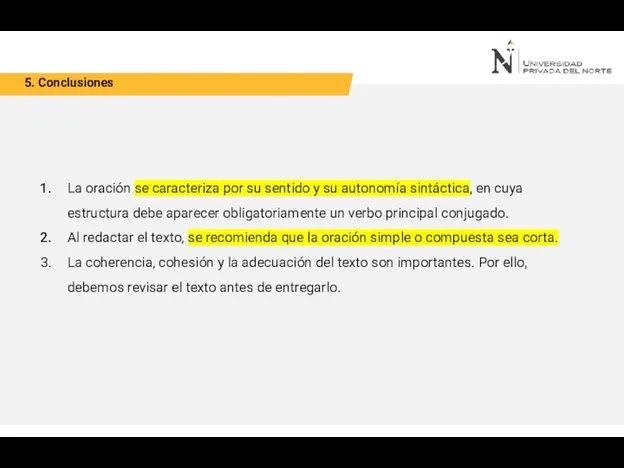 N UNIVERSIDAD PRIVADA DEL NORTE

5. Conclusiones

1. La oración se caracteriza por su sentido y su autonomía sintáctica, en cuya estructura debe aparecer obligatoriamente un verbo principal conjugado.
2. Al redactar el texto, se recomienda que la oración simple o compuesta sea corta.
3. La coherencia, cohesión y la adecuación del texto son importantes. Por ello, debemos revisar el texto antes de entregarlo.